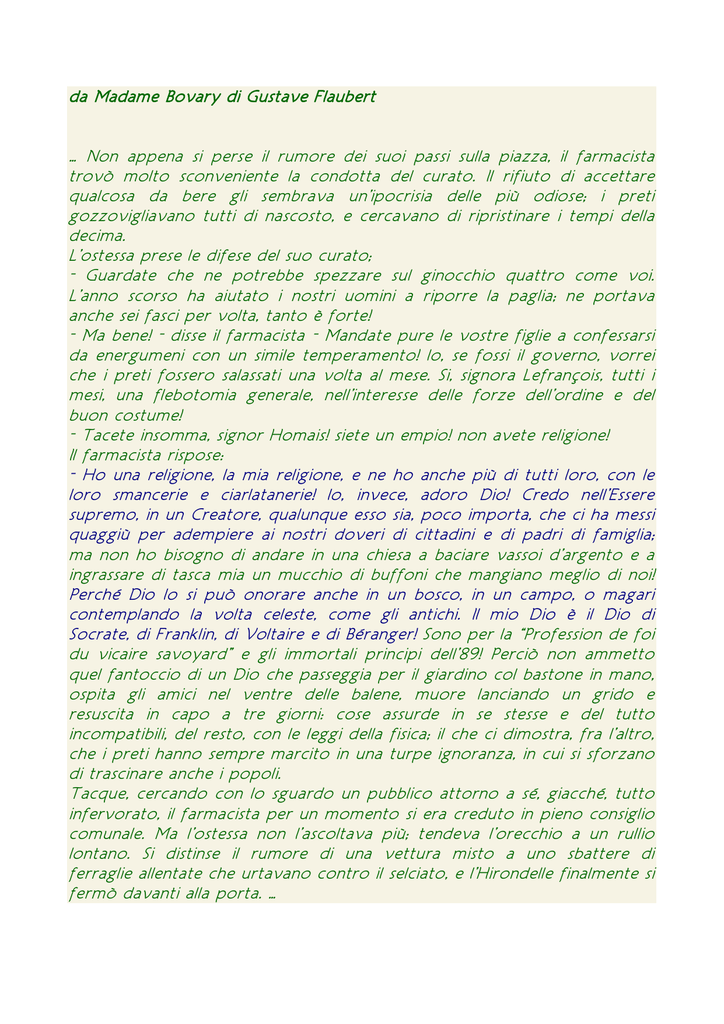 da Madame Bovary di Gustave Flaubert

… Non appena si perse il rumore dei suoi passi sulla piazza, il farmacista trovò molto sconveniente la condotta del curato. Il rifiuto di accettare qualcosa da bere gli sembrava un'ipocrisia delle più odiose; i preti gozzovigliavano tutti di nascosto, e cercavano di ripristinare i tempi della decima.
L'ostessa prese le difese del suo curato:
- Guardate che ne potrebbe spezzare sul ginocchio quattro come voi. L'anno scorso ha aiutato i nostri uomini a riporre la paglia; ne portava anche sei fasci per volta, tanto è forte!
- Ma bene! - disse il farmacista - Mandate pure le vostre figlie a confessarsi da energumeni con un simile temperamento! Io, se fossi il governo, vorrei che i preti fossero salassati una volta al mese. Sì, signora Lefrançois, tutti i mesi, una flebotomia generale, nell'interesse delle forze dell'ordine e del buon costume!
- Tacete insomma, signor Homais! siete un empio! non avete religione!
Il farmacista rispose:
- Ho una religione, la mia religione, e ne ho anche più di tutti loro, con le loro smancerie e ciarlatanerie! Io, invece, adoro Dio! Credo nell'Essere supremo, in un Creatore, qualunque esso sia, poco importa, che ci ha messi quaggiù per adempiere ai nostri doveri di cittadini e di padri di famiglia; ma non ho bisogno di andare in una chiesa a baciare vassoi d'argento e a ingrassare di tasca mia un mucchio di buffoni che mangiano meglio di noi! Perché Dio lo si può onorare anche in un bosco, in un campo, o magari contemplando la volta celeste, come gli antichi. Il mio Dio è il Dio di Socrate, di Franklin, di Voltaire e di Béranger! Sono per la "Profession de foi du vicaire savoyard" e gli immortali principi dell'89! Perciò non ammetto quel fantoccio di un Dio che passeggia per il giardino col bastone in mano, ospita gli amici nel ventre delle balene, muore lanciando un grido e resuscita in capo a tre giorni: cose assurde in se stesse e del tutto incompatibili, del resto, con le leggi della fisica; il che ci dimostra, fra l'altro, che i preti hanno sempre marcito in una turpe ignoranza, in cui si sforzano di trascinare anche i popoli.
Tacque, cercando con lo sguardo un pubblico attorno a sé, giacché, tutto infervorato, il farmacista per un momento si era creduto in pieno consiglio comunale. Ma l'ostessa non l'ascoltava più; tendeva l'orecchio a un rullio lontano. Si distinse il rumore di una vettura misto a uno sbattere di ferraglie allentate che urtavano contro il selciato, e l'Hirondelle finalmente si fermò davanti alla porta. …